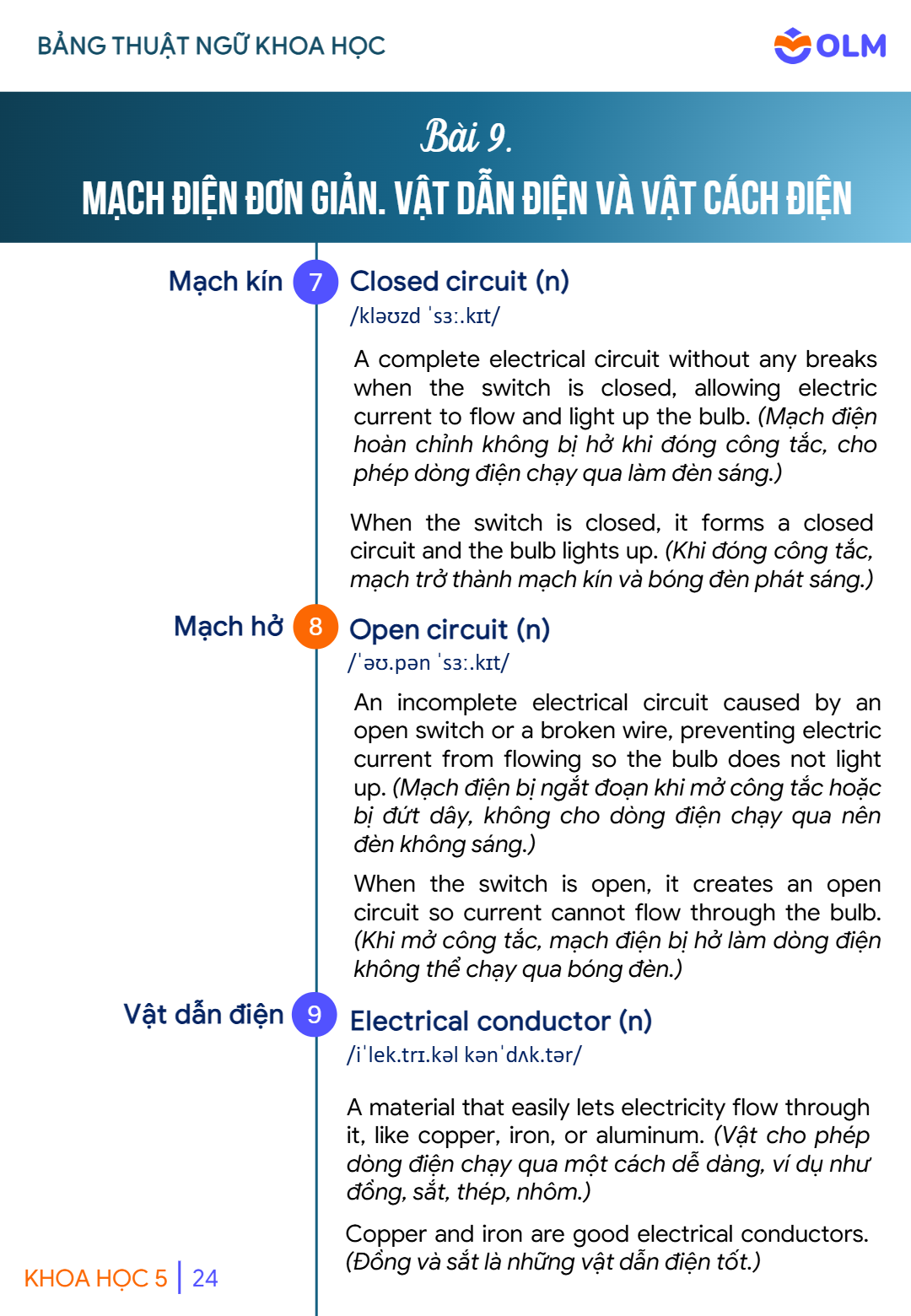 BẢNG THUẬT NGỮ KHOA HỌC

OLM

Bài 9.

MẠCH ĐIỆN ĐƠN GIẢN. VẬT DẪN ĐIỆN VÀ VẬT CÁCH ĐIỆN

Mạch kín

7

Closed circuit (n)

/kləʊzd ˈsɜː.kɪt/

A complete electrical circuit without any breaks when the switch is closed, allowing electric current to flow and light up the bulb. (Mạch điện hoàn chỉnh không bị hở khi đóng công tắc, cho phép dòng điện chạy qua làm đèn sáng.)

When the switch is closed, it forms a closed circuit and the bulb lights up. (Khi đóng công tắc, mạch trở thành mạch kín và bóng đèn phát sáng.)

Mạch hở

8

Open circuit (n)

/ˈəʊ.pən ˈsɜː.kɪt/

An incomplete electrical circuit caused by an open switch or a broken wire, preventing electric current from flowing so the bulb does not light up. (Mạch điện bị ngắt đoạn khi mở công tắc hoặc bị đứt dây, không cho dòng điện chạy qua nên đèn không sáng.)

When the switch is open, it creates an open circuit so current cannot flow through the bulb. (Khi mở công tắc, mạch điện bị hở làm dòng điện không thể chạy qua bóng đèn.)

Vật dẫn điện

9

Electrical conductor (n)

/iˈlek.trɪ.kəl kənˈdʌk.tər/

A material that easily lets electricity flow through it, like copper, iron, or aluminum. (Vật cho phép dòng điện chạy qua một cách dễ dàng, ví dụ như đồng, sắt, thép, nhôm.)

Copper and iron are good electrical conductors. (Đồng và sắt là những vật dẫn điện tốt.)

KHOA HỌC 5 | 24